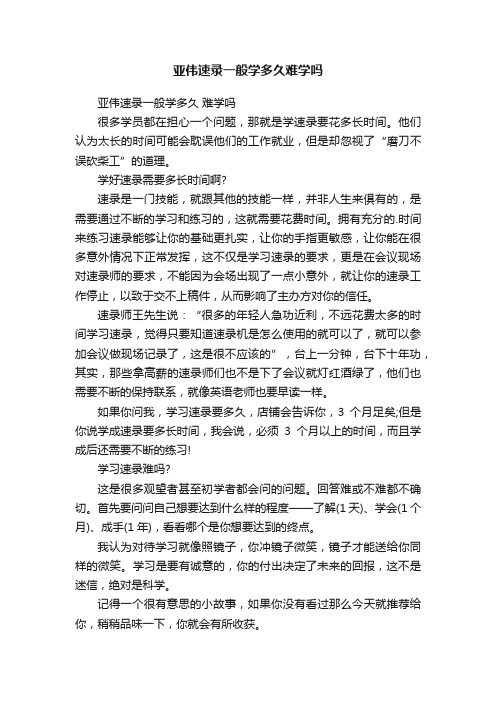 亚伟速录一般学多久难学吗

亚伟速录一般学多久 难学吗

很多学员都在担心一个问题，那就是学速录要花多长时间。他们认为太长的时间可能会耽误他们的工作就业，但是却忽视了“磨刀不误砍柴工”的道理。

学好速录需要多长时间啊?

速录是一门技能，就跟其他的技能一样，并非人生来俱有的，是需要通过不断的学习和练习的，这就需要花费时间。拥有充分的.时间来练习速录能够让你的基础更扎实，让你的手指更敏感，让你能在很多意外情况下正常发挥，这不仅是学习速录的要求，更是在会议现场对速录师的要求，不能因为会场出现了一点小意外，就让你的速录工作停止，以致于交不上稿件，从而影响了主办方对你的信任。

速录师王先生说：“很多的年轻人急功近利，不远花费太多的时间学习速录，觉得只要知道速录机是怎么使用的就可以了，就可以参加会议做现场记录了，这是很不应该的”，台上一分钟，台下十年功，其实，那些拿高薪的速录师们也不是下了会议就灯红酒绿了，他们也需要不断的保持联系，就像英语老师也要早读一样。

如果你问我，学习速录要多久，店铺会告诉你，3 个月足矣;但是你说学成速录要多长时间，我会说，必须 3 个月以上的时间，而且学成后还需要不断的练习!

学习速录难吗?

这是很多观望者甚至初学者都会问的问题。回答难或不难都不确切。首先要问问自己想要达到什么样的程度——了解(1 天)、学会(1 个月)、成手(1 年)，看看哪个是你想要达到的终点。

我认为对待学习就像照镜子，你冲镜子微笑，镜子才能送给你同样的微笑。学习是要有诚意的，你的付出决定了未来的回报，这不是迷信，绝对是科学。

记得一个很有意思的小故事，如果你没有看过那么今天就推荐给你，稍稍品味一下，你就会有所收获。